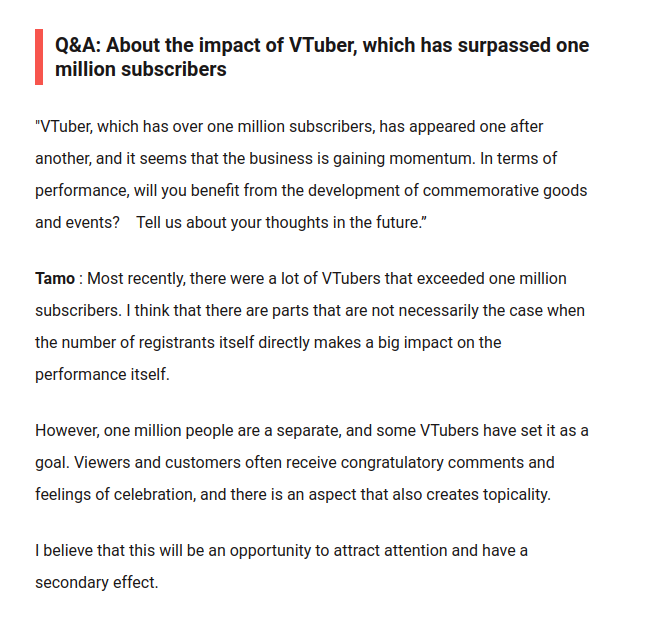 Q&A: About the impact of VTuber, which has surpassed one million subscribers

"VTuber, which has over one million subscribers, has appeared one after another, and it seems that the business is gaining momentum. In terms of performance, will you benefit from the development of commemorative goods and events? Tell us about your thoughts in the future."

Tamo : Most recently, there were a lot of VTubers that exceeded one million subscribers. I think that there are parts that are not necessarily the case when the number of registrants itself directly makes a big impact on the performance itself.

However, one million people are a separate, and some VTubers have set it as a goal. Viewers and customers often receive congratulatory comments and feelings of celebration, and there is an aspect that also creates topicality.

I believe that this will be an opportunity to attract attention and have a secondary effect.